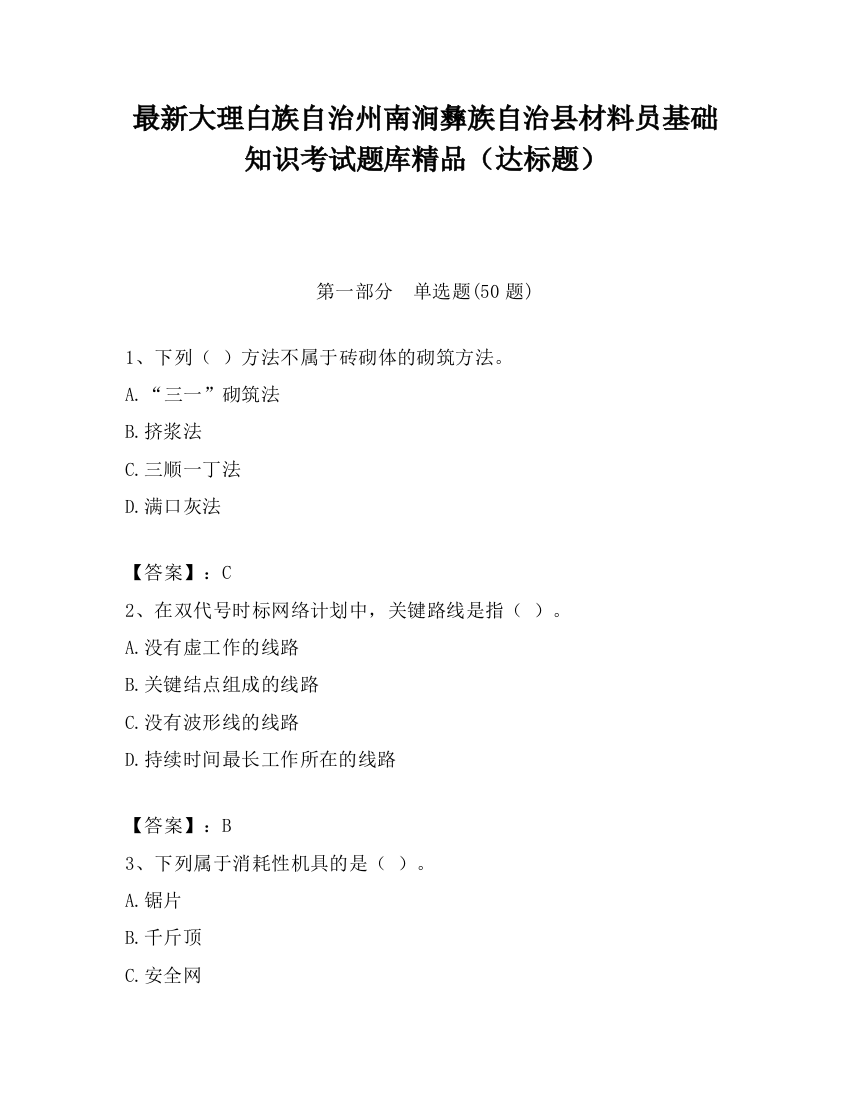 最新大理白族自治州南涧彝族自治县材料员基础知识考试题库精品（达标题）

第一部分　单选题(50 题)

1、下列（ ）方法不属于砖砌体的砌筑方法。

A.“三一”砌筑法

B.挤浆法

C.三顺一丁法

D.满口灰法

【答案】：C

2、在双代号时标网络计划中，关键路线是指（ ）。

A.没有虚工作的线路

B.关键结点组成的线路

C.没有波形线的线路

D.持续时间最长工作所在的线路

【答案】：B

3、下列属于消耗性机具的是（ ）。

A.锯片

B.千斤顶

C.安全网